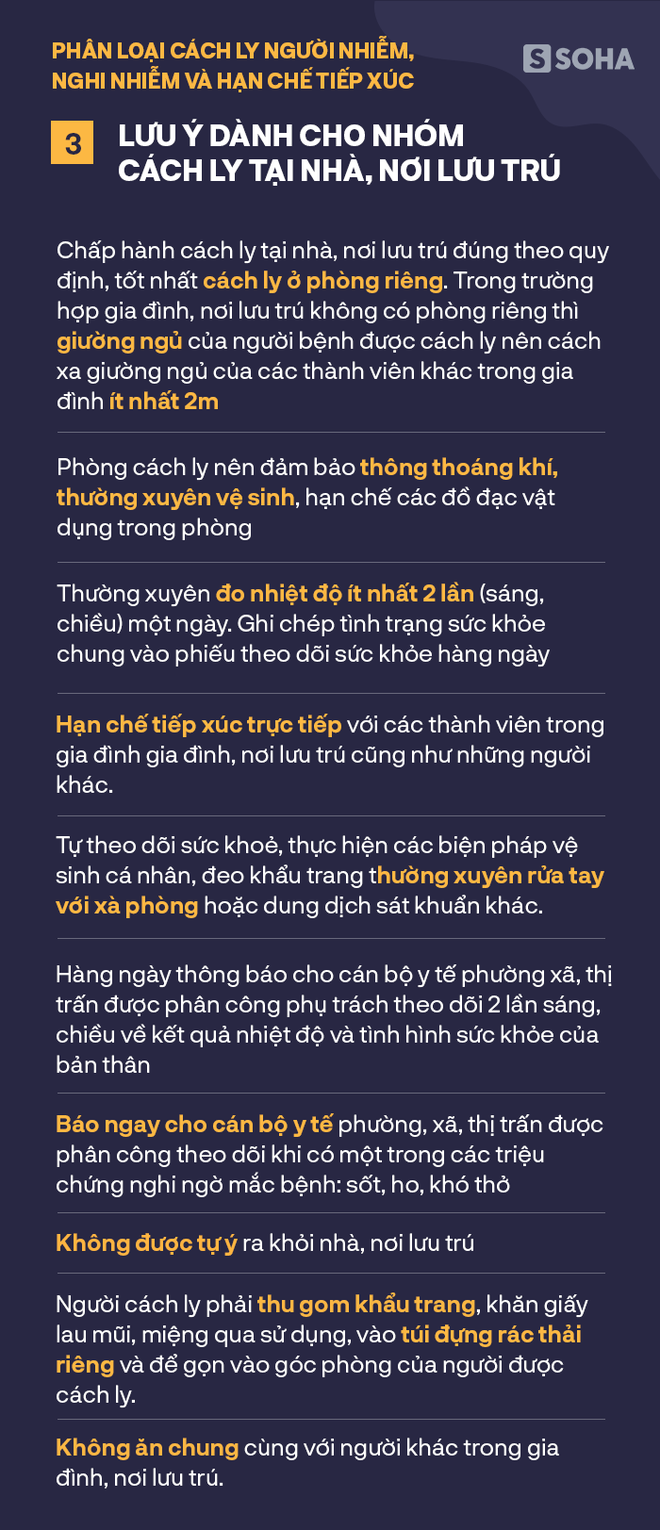 PHÂN LOẠI CÁCH LY NGƯỜI NHIỄM, NGHI NHIỄM VÀ HẠN CHẾ TIẾP XÚC

SOHA

3 LƯU Ý DÀNH CHO NHÓM CÁCH LY TẠI NHÀ, NƠI LƯU TRÚ

Chấp hành cách ly tại nhà, nơi lưu trú đúng theo quy định, tốt nhất cách ly ở phòng riêng. Trong trường hợp gia đình, nơi lưu trú không có phòng riêng thì giường ngủ của người bệnh được cách ly nên cách xa giường ngủ của các thành viên khác trong gia đình ít nhất 2m

Phòng cách ly nên đảm bảo thông thoáng khí, thường xuyên vệ sinh, hạn chế các đồ đạc vật dụng trong phòng

Thường xuyên đo nhiệt độ ít nhất 2 lần (sáng, chiều) một ngày. Ghi chép tình trạng sức khỏe chung vào phiếu theo dõi sức khỏe hàng ngày

Hạn chế tiếp xúc trực tiếp với các thành viên trong gia đình gia đình, nơi lưu trú cũng như những người khác.

Tự theo dõi sức khoẻ, thực hiện các biện pháp vệ sinh cá nhân, đeo khẩu trang thường xuyên rửa tay với xà phòng hoặc dung dịch sát khuẩn khác.

Hàng ngày thông báo cho cán bộ y tế phường xã, thị trấn được phân công phụ trách theo dõi 2 lần sáng, chiều về kết quả nhiệt độ và tình hình sức khỏe của bản thân

Báo ngay cho cán bộ y tế phường, xã, thị trấn được phân công theo dõi khi có một trong các triệu chứng nghi ngờ mắc bệnh: sốt, ho, khó thở

Không được tự ý ra khỏi nhà, nơi lưu trú

Người cách ly phải thu gom khẩu trang, khăn giấy lau mũi, miệng qua sử dụng, vào túi đựng rác thải riêng và để gọn vào góc phòng của người được cách ly.

Không ăn chung cùng với người khác trong gia đình, nơi lưu trú.